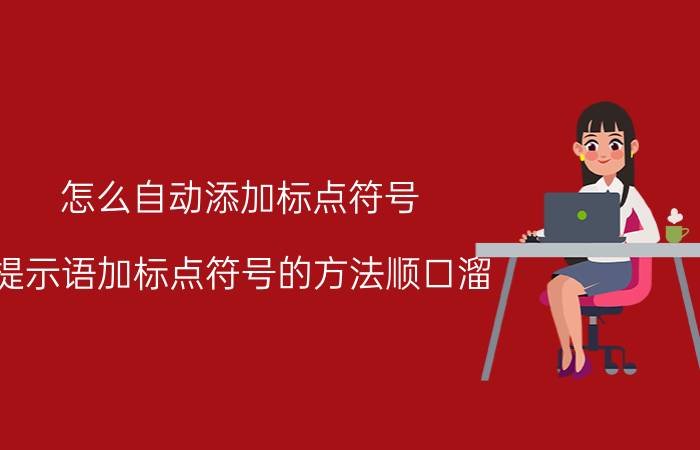 怎么自动添加标点符号

提示语加标点符号的方法顺口溜